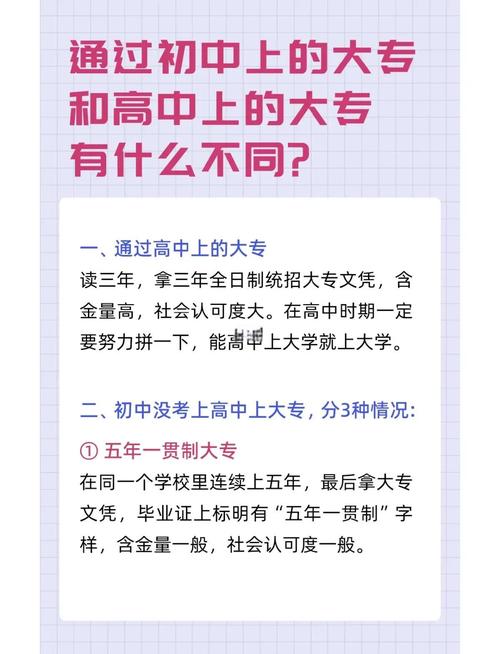 通过初中上的大专和高中上的大专有什么不同?

一、通过高中上的大专
读三年，拿三年全日制统招大专文凭，含金量高，社会认可度大。在高中时期一定要努力拼一下，能高中上大学就上大学。

二、初中没考上高中上大专，分3种情况:

① 五年一贯制大专
在同一个学校里连续上五年，最后拿大专文凭，毕业证上标明有“五年一贯制”字样，含金量一般，社会认可度一般。